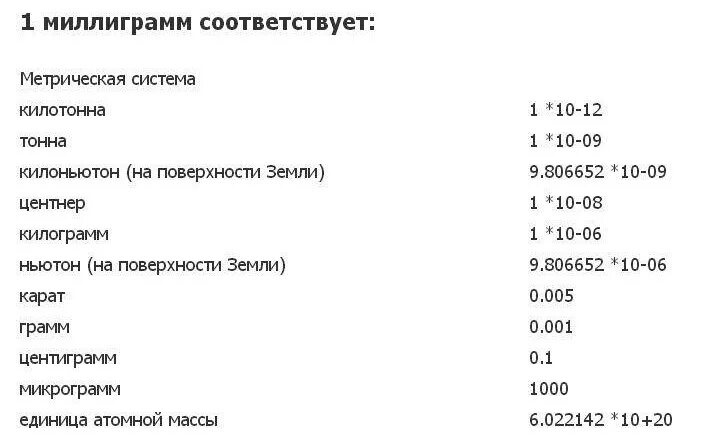 1 миллиграмм соответствует:

Метрическая система

| | |
|---|---|
| килотонна | 1 *10-12 |
| тонна | 1 *10-09 |
| килоньютон (на поверхности Земли) | 9.806652 *10-09 |
| центнер | 1 *10-08 |
| килограмм | 1 *10-06 |
| ньютон (на поверхности Земли) | 9.806652 *10-06 |
| карат | 0.005 |
| грамм | 0.001 |
| центиграмм | 0.1 |
| микрограмм | 1000 |
| единица атомной массы | 6.022142 *10+20 |